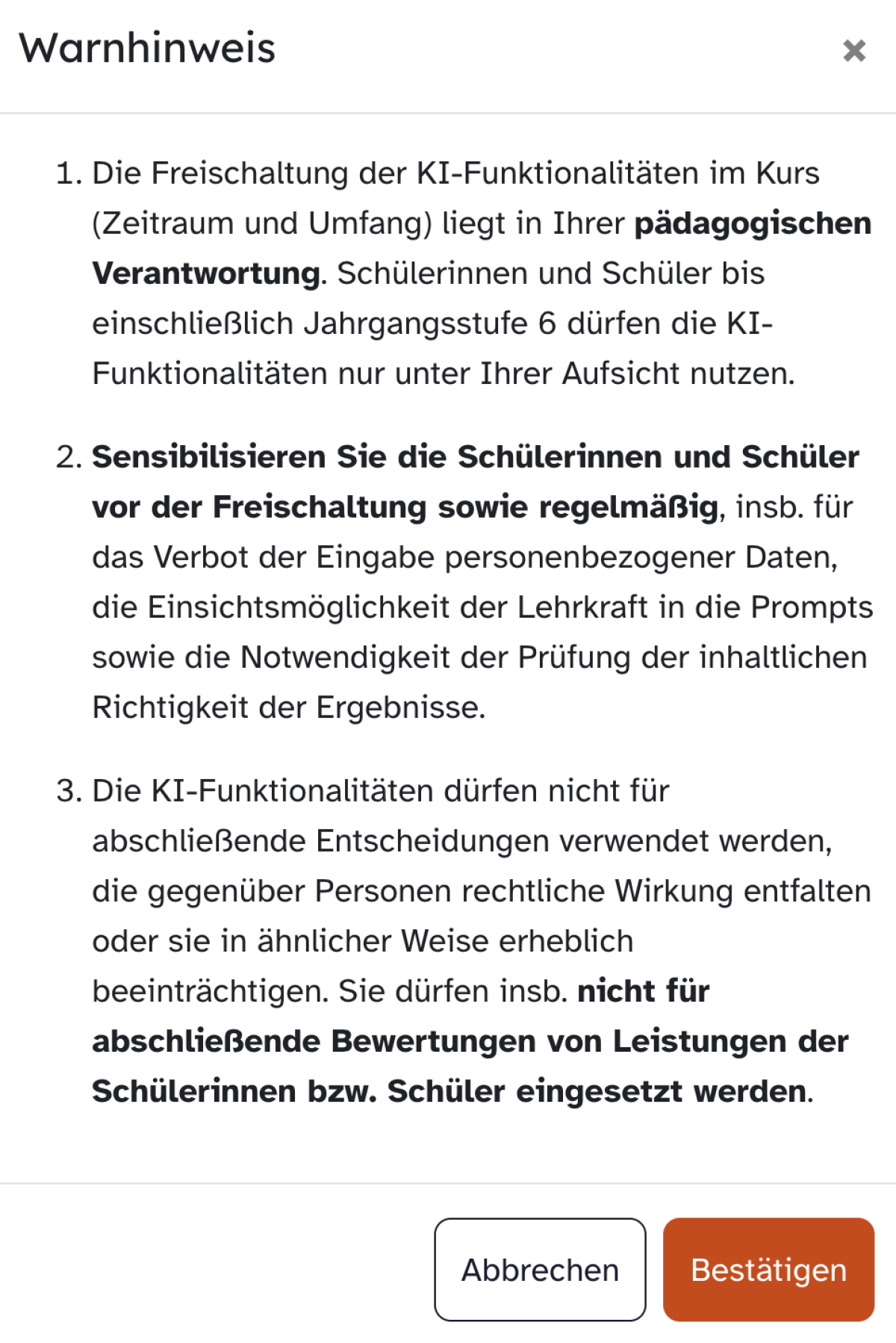 Warnhinweis

×

1. Die Freischaltung der KI-Funktionalitäten im Kurs (Zeitraum und Umfang) liegt in Ihrer pädagogischen Verantwortung. Schülerinnen und Schüler bis einschließlich Jahrgangsstufe 6 dürfen die KI-Funktionalitäten nur unter Ihrer Aufsicht nutzen.

2. Sensibilisieren Sie die Schülerinnen und Schüler vor der Freischaltung sowie regelmäßig, insb. für das Verbot der Eingabe personenbezogener Daten, die Einsichtsmöglichkeit der Lehrkraft in die Prompts sowie die Notwendigkeit der Prüfung der inhaltlichen Richtigkeit der Ergebnisse.

3. Die KI-Funktionalitäten dürfen nicht für abschließende Entscheidungen verwendet werden, die gegenüber Personen rechtliche Wirkung entfalten oder sie in ähnlicher Weise erheblich beeinträchtigen. Sie dürfen insb. nicht für abschließende Bewertungen von Leistungen der Schülerinnen bzw. Schüler eingesetzt werden.

Abbrechen

Bestätigen